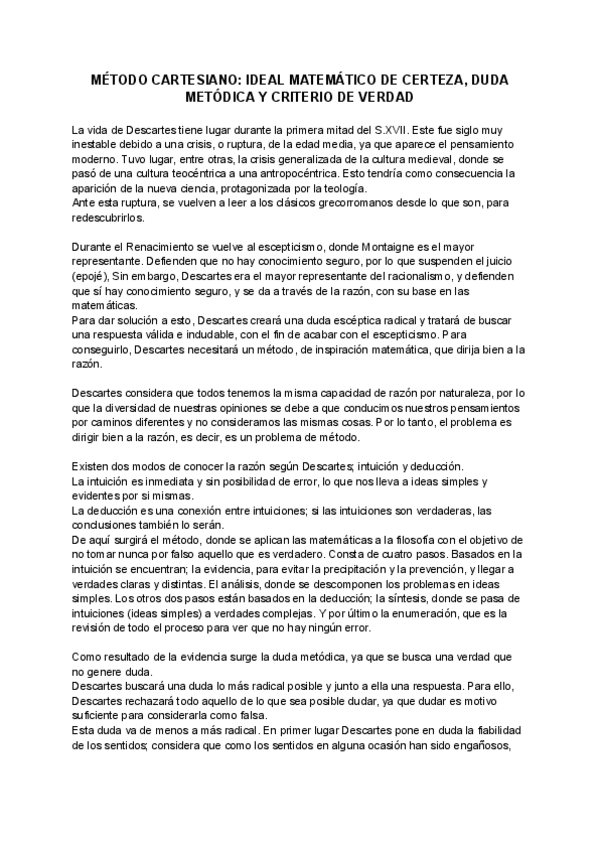 MÉTODO CARTESIANO: IDEAL MATEMÁTICO DE CERTEZA, DUDA METÓDICA Y CRITERIO DE VERDAD

La vida de Descartes tiene lugar durante la primera mitad del S.XVII. Este fue siglo muy inestable debido a una crisis, o ruptura, de la edad media, ya que aparece el pensamiento moderno. Tuvo lugar, entre otras, la crisis generalizada de la cultura medieval, donde se pasó de una cultura teocéntrica a una antropocéntrica. Esto tendría como consecuencia la aparición de la nueva ciencia, protagonizada por la teología.
Ante esta ruptura, se vuelven a leer a los clásicos grecorromanos desde lo que son, para redescubrirlos.

Durante el Renacimiento se vuelve al escepticismo, donde Montaigne es el mayor representante. Defienden que no hay conocimiento seguro, por lo que suspenden el juicio (epojé), Sin embargo, Descartes era el mayor representante del racionalismo, y defienden que sí hay conocimiento seguro, y se da a través de la razón, con su base en las matemáticas.
Para dar solución a esto, Descartes creará una duda escéptica radical y tratará de buscar una respuesta válida e indudable, con el fin de acabar con el escepticismo. Para conseguirlo, Descartes necesitará un método, de inspiración matemática, que dirija bien a la razón.

Descartes considera que todos tenemos la misma capacidad de razón por naturaleza, por lo que la diversidad de nuestras opiniones se debe a que conducimos nuestros pensamientos por caminos diferentes y no consideramos las mismas cosas. Por lo tanto, el problema es dirigir bien a la razón, es decir, es un problema de método.

Existen dos modos de conocer la razón según Descartes; intuición y deducción.
La intuición es inmediata y sin posibilidad de error, lo que nos lleva a ideas simples y evidentes por si mismas.
La deducción es una conexión entre intuiciones; si las intuiciones son verdaderas, las conclusiones también lo serán.
De aquí surgirá el método, donde se aplican las matemáticas a la filosofía con el objetivo de no tomar nunca por falso aquello que es verdadero. Consta de cuatro pasos. Basados en la intuición se encuentran; la evidencia, para evitar la precipitación y la prevención, y llegar a verdades claras y distintas. El análisis, donde se descomponen los problemas en ideas simples. Los otros dos pasos están basados en la deducción; la síntesis, donde se pasa de intuiciones (ideas simples) a verdades complejas. Y por último la enumeración, que es la revisión de todo el proceso para ver que no hay ningún error.

Como resultado de la evidencia surge la duda metódica, ya que se busca una verdad que no genere duda.
Descartes buscará una duda lo más radical posible y junto a ella una respuesta. Para ello, Descartes rechazará todo aquello de lo que sea posible dudar, ya que dudar es motivo suficiente para considerarla como falsa.
Esta duda va de menos a más radical. En primer lugar Descartes pone en duda la fiabilidad de los sentidos; considera que como los sentidos en alguna ocasión han sido engañosos,